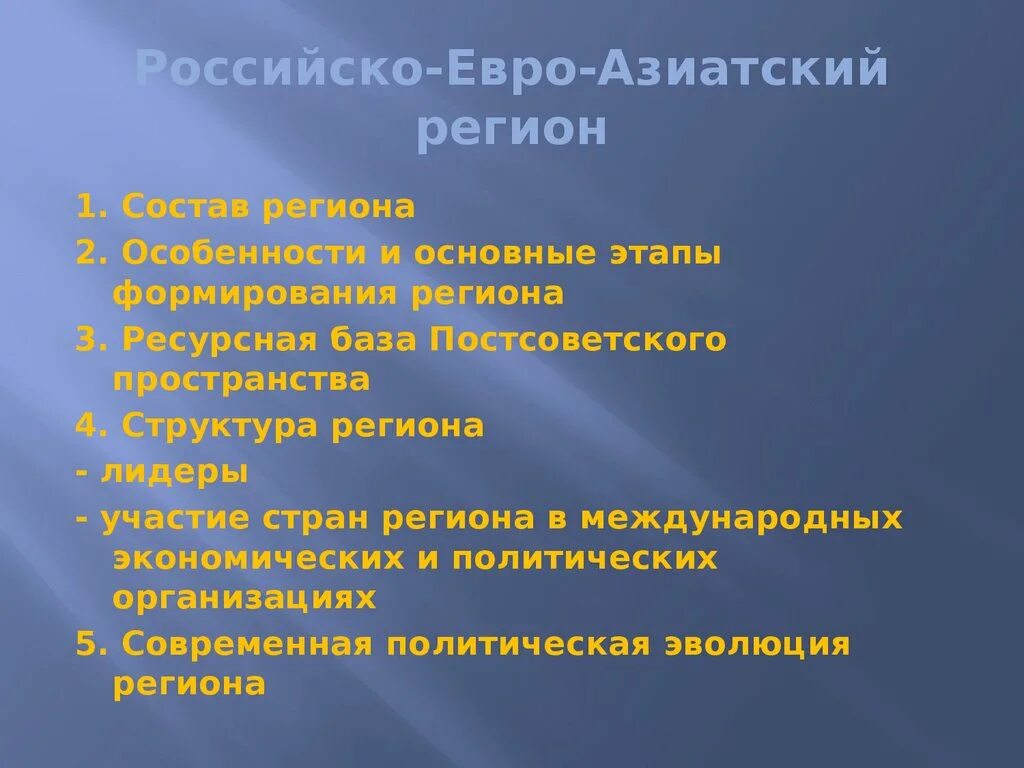 Российско-Евро-Азиатский регион

1. Состав региона

2. Особенности и основные этапы формирования региона

3. Ресурсная база Постсоветского пространства

4. Структура региона

- лидеры

- участие стран региона в международных экономических и политических организациях

5. Современная политическая эволюция региона